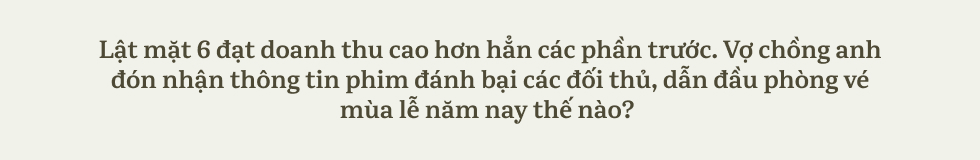 Lật mặt 6 đạt doanh thu cao hơn hẳn các phần trước. Vợ chồng anh đón nhận thông tin phim đánh bại các đối thủ, dẫn đầu phòng vé mùa lễ năm nay thế nào?